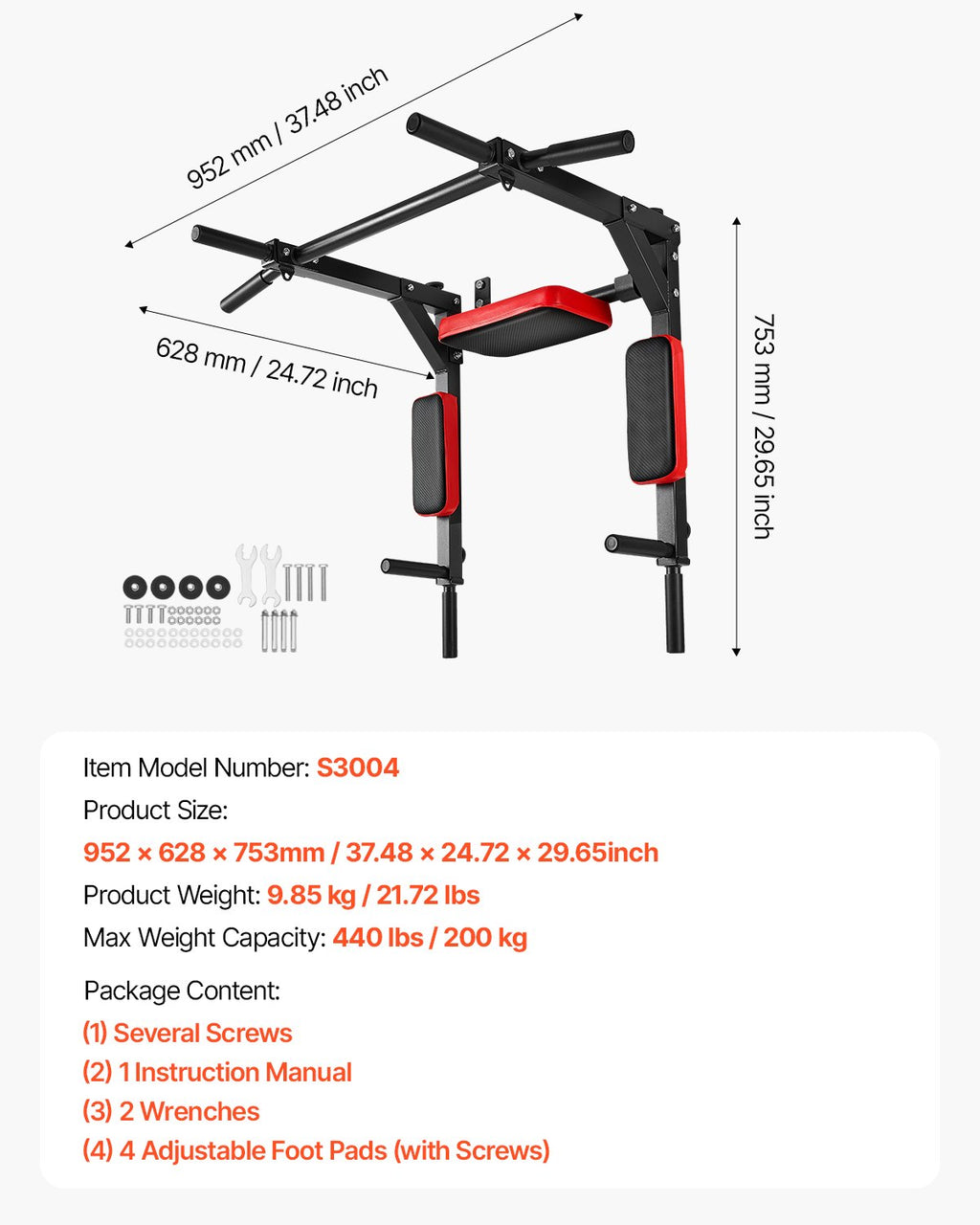 952 mm / 37.48 inch

628 mm / 24.72 inch

753 mm / 29.65 inch

Item Model Number: S3004

Product Size:

952 × 628 × 753mm / 37.48 × 24.72 × 29.65inch

Product Weight: 9.85 kg / 21.72 lbs

Max Weight Capacity: 440 lbs / 200 kg

Package Content:

(1) Several Screws

(2) 1 Instruction Manual

(3) 2 Wrenches

(4) 4 Adjustable Foot Pads (with Screws)